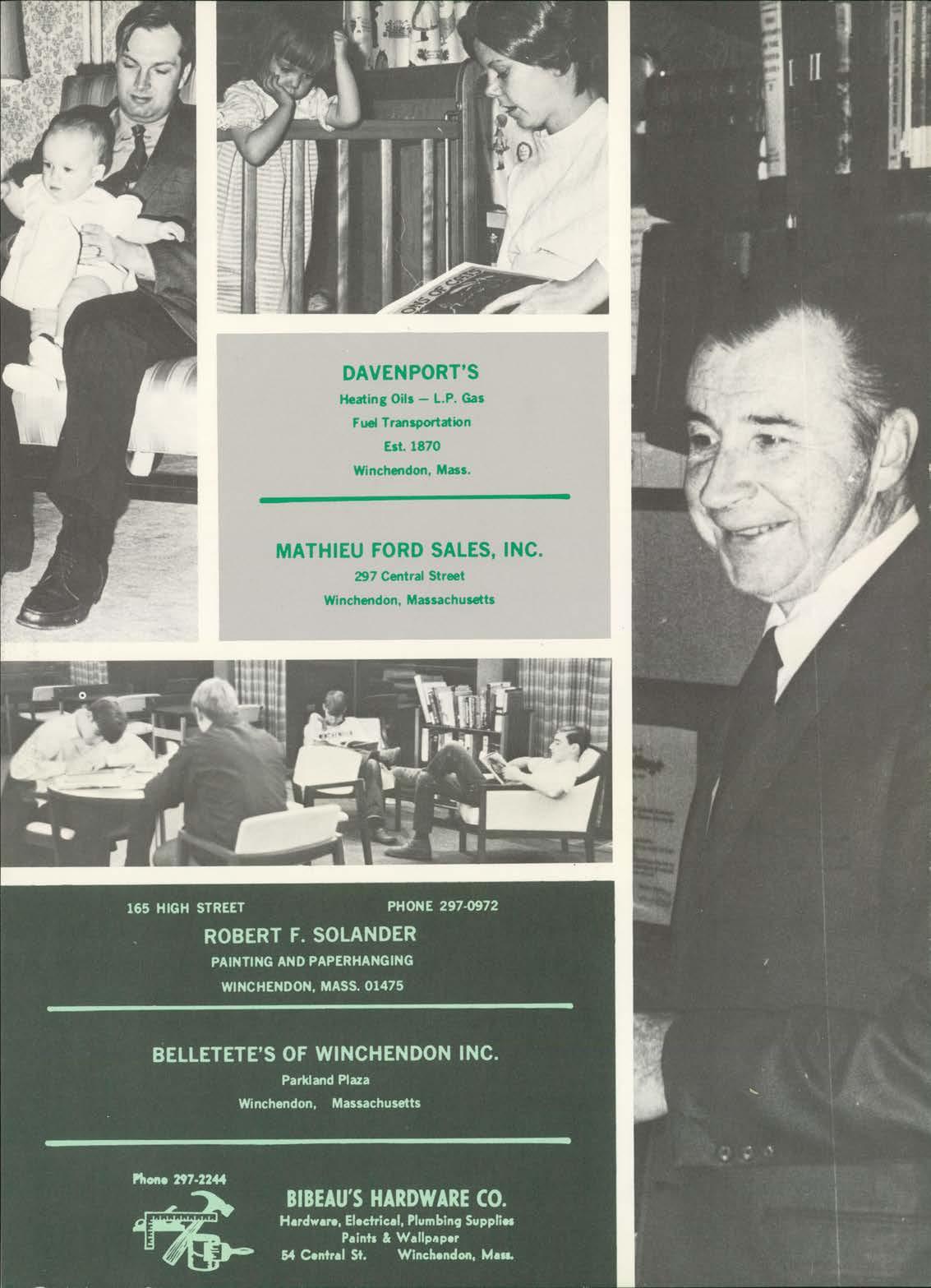 DAVENPORT'S

Heating Oils — L.P. Gas

Fuel Transportation

Est. 1870

Winchendon, Mass.

MATHIEU FORD SALES, INC.

297 Central Street

Winchendon, Massachusetts

165 HIGH STREET PHONE 297-0972

ROBERT F. SOLANDER

PAINTING AND PAPERHANGING

WINCHENDON, MASS. 01475

BELLETETE'S OF WINCHENDON INC.

Parkland Plaza

Winchendon, Massachusetts

Phone 297-2244

BIBEAU'S HARDWARE CO.

Hardware, Electrical, Plumbing Supplies

Paints & Wallpaper

54 Central St. Winchendon, Mass.